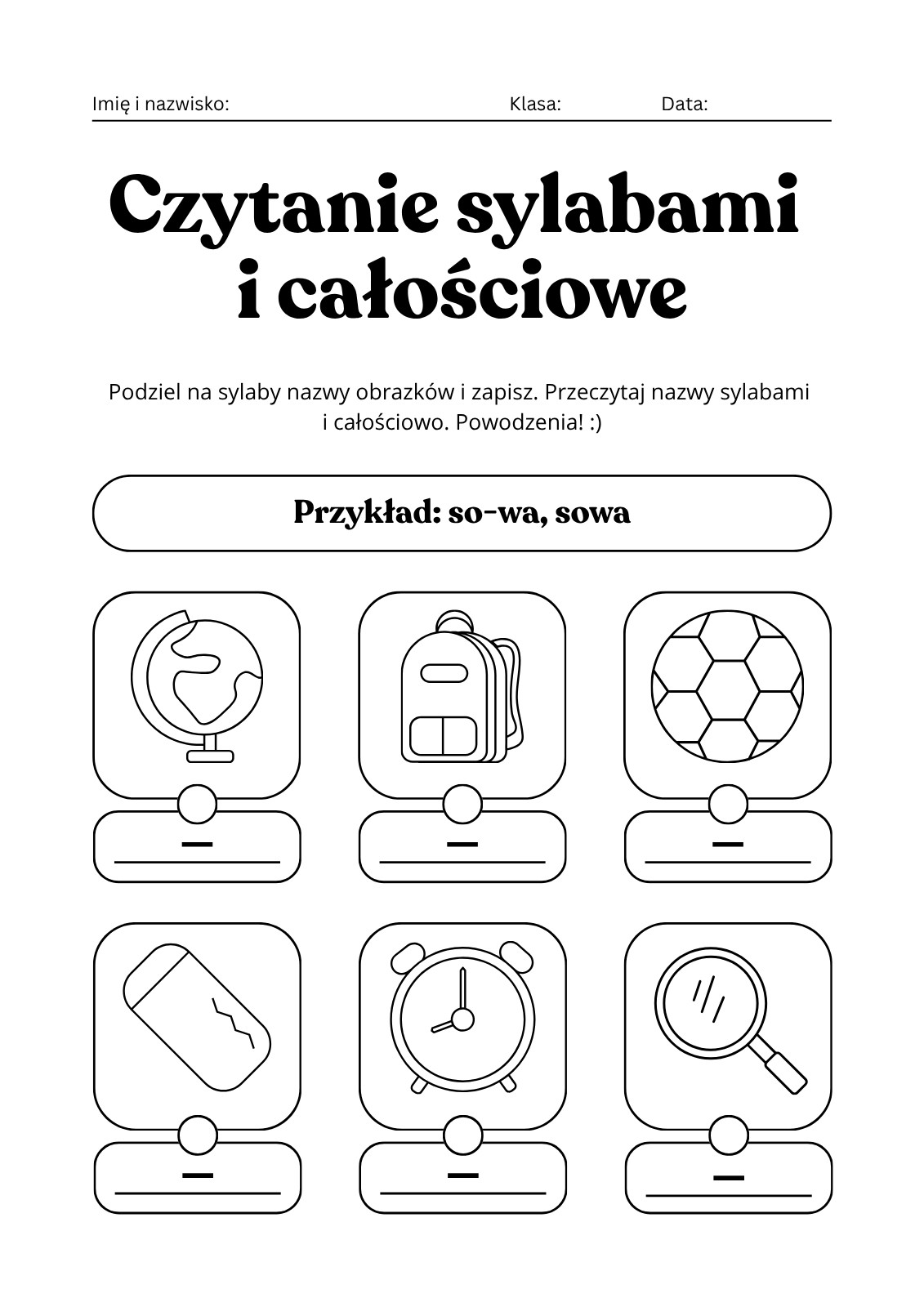 Imię i nazwisko: Klasa: Data:

Czytanie sylabami i całościowe

Podziel na sylaby nazwy obrazków i zapisz. Przeczytaj nazwy sylabami i całościowo. Powodzenia! :)

Przykład: so-wa, sowa